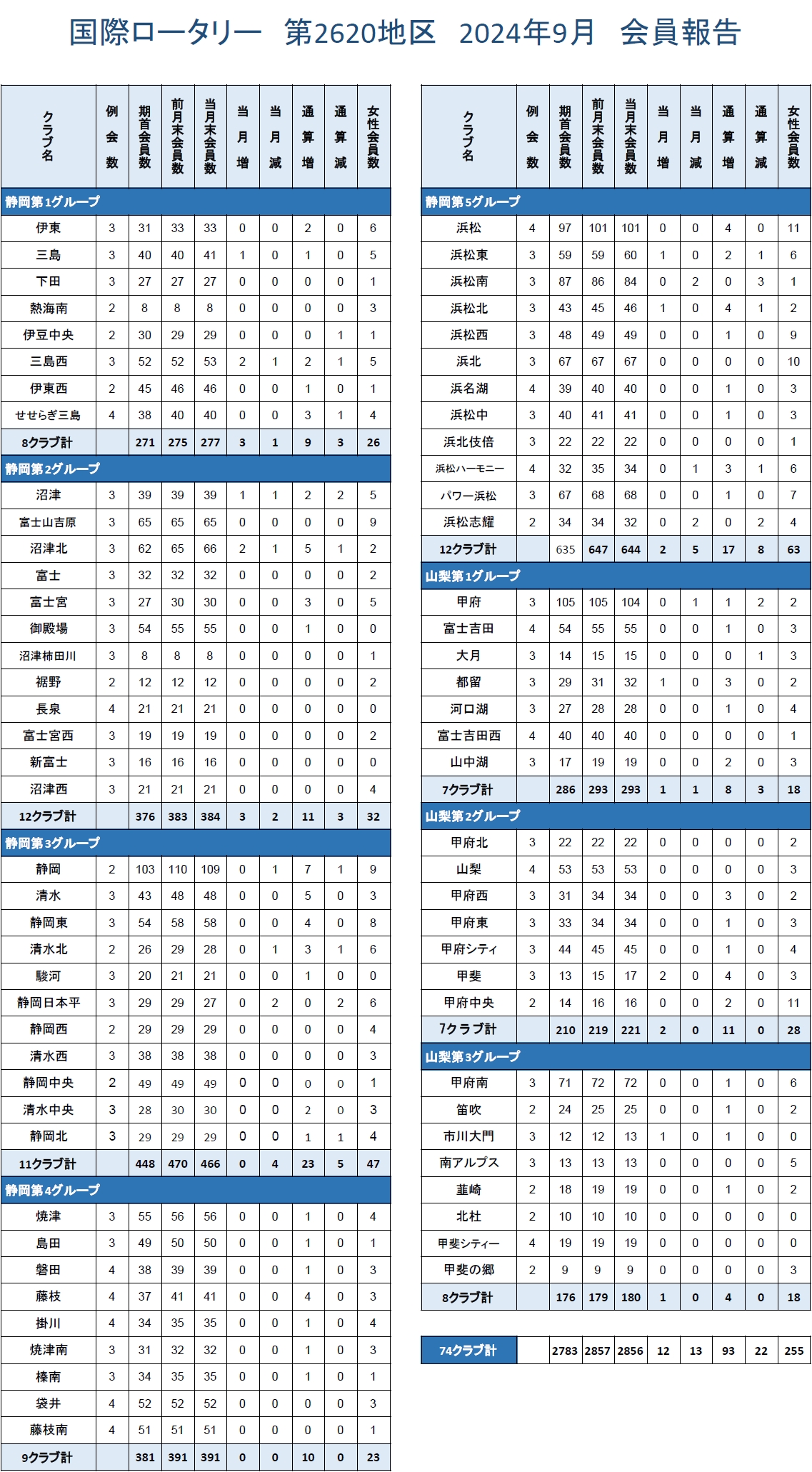 国際ロータリー　第2620地区　2024年9月　会員報告

| クラブ名 | 例会数 | 期首会員数 | 前月末会員数 | 当月末会員数 | 当月増 | 当月減 | 通算増 | 通算減 | 女性会員数 |
|---|---|---|---|---|---|---|---|---|---|
| 静岡第1グループ | | | | | | | | | |
| 伊東 | 3 | 31 | 33 | 33 | 0 | 0 | 2 | 0 | 6 |
| 三島 | 3 | 40 | 40 | 41 | 1 | 0 | 1 | 0 | 5 |
| 下田 | 3 | 27 | 27 | 27 | 0 | 0 | 0 | 0 | 1 |
| 熱海南 | 2 | 8 | 8 | 8 | 0 | 0 | 0 | 0 | 3 |
| 伊豆中央 | 2 | 30 | 29 | 29 | 0 | 0 | 0 | 1 | 1 |
| 三島西 | 3 | 52 | 52 | 53 | 2 | 1 | 2 | 1 | 5 |
| 伊東西 | 2 | 45 | 46 | 46 | 0 | 0 | 1 | 0 | 1 |
| せせらぎ三島 | 4 | 38 | 40 | 40 | 0 | 0 | 3 | 1 | 4 |
| 8クラブ計 | | 271 | 275 | 277 | 3 | 1 | 9 | 3 | 26 |
| 静岡第2グループ | | | | | | | | | |
| 沼津 | 3 | 39 | 39 | 39 | 1 | 1 | 2 | 2 | 5 |
| 富士山吉原 | 3 | 65 | 65 | 65 | 0 | 0 | 0 | 0 | 9 |
| 沼津北 | 3 | 62 | 65 | 66 | 2 | 1 | 5 | 1 | 2 |
| 富士 | 3 | 32 | 32 | 32 | 0 | 0 | 0 | 0 | 2 |
| 富士宮 | 3 | 27 | 30 | 30 | 0 | 0 | 3 | 0 | 5 |
| 御殿場 | 3 | 54 | 55 | 55 | 0 | 0 | 1 | 0 | 0 |
| 沼津柿田川 | 3 | 8 | 8 | 8 | 0 | 0 | 0 | 0 | 1 |
| 裾野 | 2 | 12 | 12 | 12 | 0 | 0 | 0 | 0 | 2 |
| 長泉 | 4 | 21 | 21 | 21 | 0 | 0 | 0 | 0 | 0 |
| 富士宮西 | 3 | 19 | 19 | 19 | 0 | 0 | 0 | 0 | 2 |
| 新富士 | 3 | 16 | 16 | 16 | 0 | 0 | 0 | 0 | 0 |
| 沼津西 | 3 | 21 | 21 | 21 | 0 | 0 | 0 | 0 | 4 |
| 12クラブ計 | | 376 | 383 | 384 | 3 | 2 | 11 | 3 | 32 |
| 静岡第3グループ | | | | | | | | | |
| 静岡 | 2 | 103 | 110 | 109 | 0 | 1 | 7 | 1 | 9 |
| 清水 | 3 | 43 | 48 | 48 | 0 | 0 | 5 | 0 | 3 |
| 静岡東 | 3 | 54 | 58 | 58 | 0 | 0 | 4 | 0 | 8 |
| 清水北 | 2 | 26 | 29 | 28 | 0 | 1 | 3 | 1 | 6 |
| 駿河 | 3 | 20 | 21 | 21 | 0 | 0 | 1 | 0 | 0 |
| 静岡日本平 | 3 | 29 | 29 | 27 | 0 | 2 | 0 | 2 | 6 |
| 静岡西 | 2 | 29 | 29 | 29 | 0 | 0 | 0 | 0 | 4 |
| 清水西 | 3 | 38 | 38 | 38 | 0 | 0 | 0 | 0 | 3 |
| 静岡中央 | 2 | 49 | 49 | 49 | 0 | 0 | 0 | 0 | 1 |
| 清水中央 | 3 | 28 | 30 | 30 | 0 | 0 | 2 | 0 | 3 |
| 静岡北 | 3 | 29 | 29 | 29 | 0 | 0 | 1 | 1 | 4 |
| 11クラブ計 | | 448 | 470 | 466 | 0 | 4 | 23 | 5 | 47 |
| 静岡第4グループ | | | | | | | | | |
| 焼津 | 3 | 55 | 56 | 56 | 0 | 0 | 1 | 0 | 4 |
| 島田 | 3 | 49 | 50 | 50 | 0 | 0 | 1 | 0 | 1 |
| 磐田 | 4 | 38 | 39 | 39 | 0 | 0 | 1 | 0 | 3 |
| 藤枝 | 4 | 37 | 41 | 41 | 0 | 0 | 4 | 0 | 3 |
| 掛川 | 4 | 34 | 35 | 35 | 0 | 0 | 1 | 0 | 4 |
| 焼津南 | 3 | 31 | 32 | 32 | 0 | 0 | 1 | 0 | 3 |
| 榛南 | 3 | 34 | 35 | 35 | 0 | 0 | 1 | 0 | 1 |
| 袋井 | 4 | 52 | 52 | 52 | 0 | 0 | 0 | 0 | 3 |
| 藤枝南 | 4 | 51 | 51 | 51 | 0 | 0 | 0 | 0 | 1 |
| 9クラブ計 | | 381 | 391 | 391 | 0 | 0 | 10 | 0 | 23 |

| クラブ名 | 例会数 | 期首会員数 | 前月末会員数 | 当月末会員数 | 当月増 | 当月減 | 通算増 | 通算減 | 女性会員数 |
|---|---|---|---|---|---|---|---|---|---|
| 静岡第5グループ | | | | | | | | | |
| 浜松 | 4 | 97 | 101 | 101 | 0 | 0 | 4 | 0 | 11 |
| 浜松東 | 3 | 59 | 59 | 60 | 1 | 0 | 2 | 1 | 6 |
| 浜松南 | 3 | 87 | 86 | 84 | 0 | 2 | 0 | 3 | 1 |
| 浜松北 | 3 | 43 | 45 | 46 | 1 | 0 | 4 | 1 | 2 |
| 浜松西 | 3 | 48 | 49 | 49 | 0 | 0 | 1 | 0 | 9 |
| 浜北 | 3 | 67 | 67 | 67 | 0 | 0 | 0 | 0 | 10 |
| 浜名湖 | 4 | 39 | 40 | 40 | 0 | 0 | 1 | 0 | 3 |
| 浜松中 | 3 | 40 | 41 | 41 | 0 | 0 | 1 | 0 | 3 |
| 浜北伎倍 | 3 | 22 | 22 | 22 | 0 | 0 | 0 | 0 | 1 |
| 浜松ハーモニー | 4 | 32 | 35 | 34 | 0 | 1 | 3 | 1 | 6 |
| パワー浜松 | 3 | 67 | 68 | 68 | 0 | 0 | 1 | 0 | 7 |
| 浜松志耀 | 2 | 34 | 34 | 32 | 0 | 2 | 0 | 2 | 4 |
| 12クラブ計 | | 635 | 647 | 644 | 2 | 5 | 17 | 8 | 63 |
| 山梨第1グループ | | | | | | | | | |
| 甲府 | 3 | 105 | 105 | 104 | 0 | 1 | 1 | 2 | 2 |
| 富士吉田 | 4 | 54 | 55 | 55 | 0 | 0 | 1 | 0 | 3 |
| 大月 | 3 | 14 | 15 | 15 | 0 | 0 | 0 | 1 | 3 |
| 都留 | 3 | 29 | 31 | 32 | 1 | 0 | 3 | 0 | 2 |
| 河口湖 | 3 | 27 | 28 | 28 | 0 | 0 | 1 | 0 | 4 |
| 富士吉田西 | 4 | 40 | 40 | 40 | 0 | 0 | 0 | 0 | 1 |
| 山中湖 | 3 | 17 | 19 | 19 | 0 | 0 | 2 | 0 | 3 |
| 7クラブ計 | | 286 | 293 | 293 | 1 | 1 | 8 | 3 | 18 |
| 山梨第2グループ | | | | | | | | | |
| 甲府北 | 3 | 22 | 22 | 22 | 0 | 0 | 0 | 0 | 2 |
| 山梨 | 4 | 53 | 53 | 53 | 0 | 0 | 0 | 0 | 3 |
| 甲府西 | 3 | 31 | 34 | 34 | 0 | 0 | 3 | 0 | 2 |
| 甲府東 | 3 | 33 | 34 | 34 | 0 | 0 | 1 | 0 | 3 |
| 甲府シティ | 3 | 44 | 45 | 45 | 0 | 0 | 1 | 0 | 4 |
| 甲斐 | 3 | 13 | 15 | 17 | 2 | 0 | 4 | 0 | 3 |
| 甲府中央 | 2 | 14 | 16 | 16 | 0 | 0 | 2 | 0 | 11 |
| 7クラブ計 | | 210 | 219 | 221 | 2 | 0 | 11 | 0 | 28 |
| 山梨第3グループ | | | | | | | | | |
| 甲府南 | 3 | 71 | 72 | 72 | 0 | 0 | 1 | 0 | 6 |
| 笛吹 | 2 | 24 | 25 | 25 | 0 | 0 | 1 | 0 | 2 |
| 市川大門 | 3 | 12 | 12 | 13 | 1 | 0 | 1 | 0 | 0 |
| 南アルプス | 3 | 13 | 13 | 13 | 0 | 0 | 0 | 0 | 5 |
| 韮崎 | 2 | 18 | 19 | 19 | 0 | 0 | 1 | 0 | 2 |
| 北杜 | 2 | 10 | 10 | 10 | 0 | 0 | 0 | 0 | 0 |
| 甲斐シティー | 4 | 19 | 19 | 19 | 0 | 0 | 0 | 0 | 0 |
| 甲斐の郷 | 2 | 9 | 9 | 9 | 0 | 0 | 0 | 0 | 3 |
| 8クラブ計 | | 176 | 179 | 180 | 1 | 0 | 4 | 0 | 18 |

| 74クラブ計 | | 2783 | 2857 | 2856 | 12 | 13 | 93 | 22 | 255 |
|---|---|---|---|---|---|---|---|---|---|